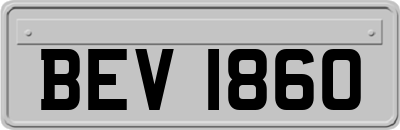 BEV 1860